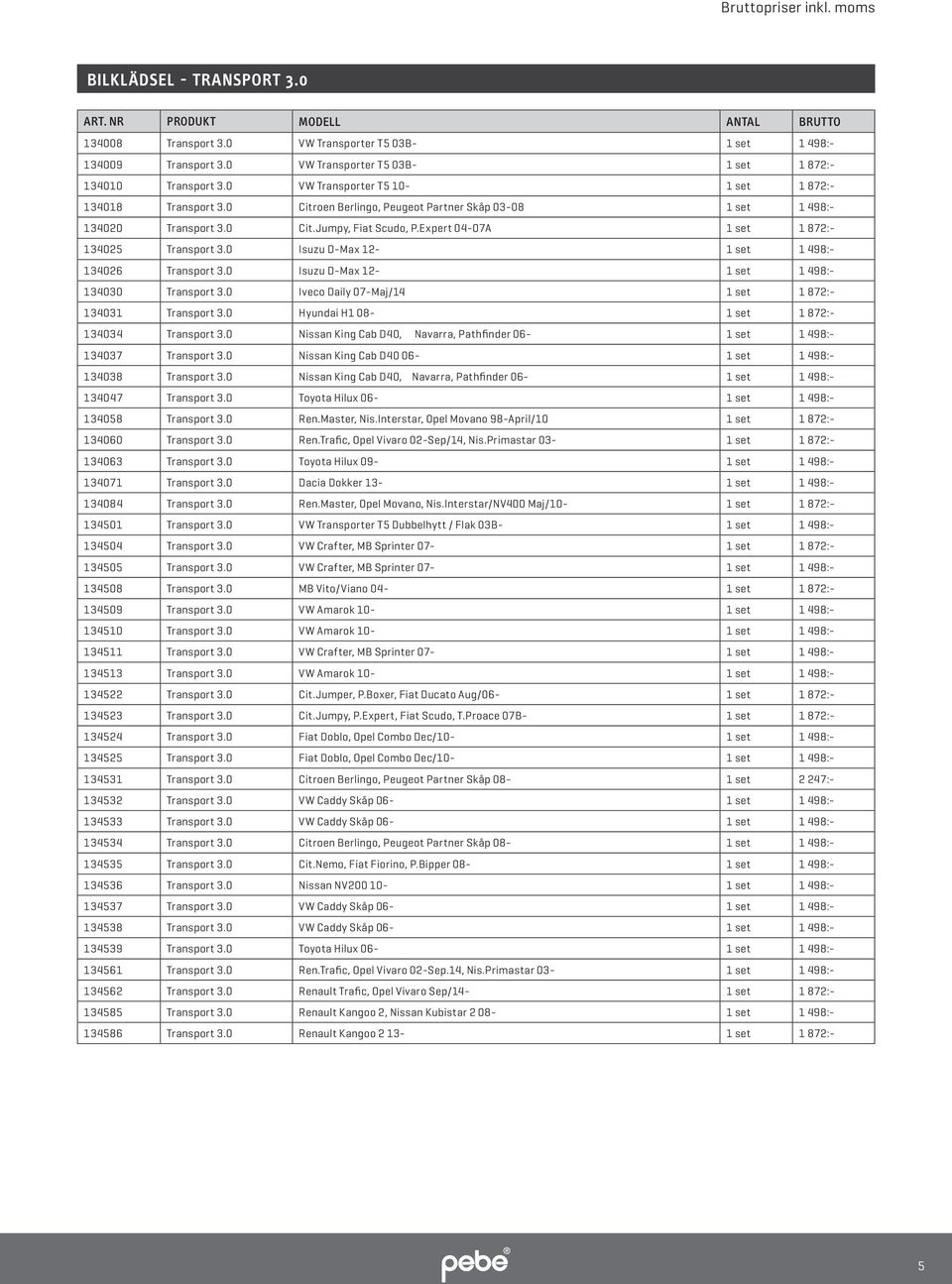 Bruttopriser inkl. moms

BILKLÄDSEL - TRANSPORT 3.0

| ART. NR | PRODUKT | MODELL | ANTAL | BRUTTO |
|---|---|---|---|---|
| 134008 | Transport 3.0 | VW Transporter T5 03B- | 1 set | 1 498:- |
| 134009 | Transport 3.0 | VW Transporter T5 03B- | 1 set | 1 872:- |
| 134010 | Transport 3.0 | VW Transporter T5 10- | 1 set | 1 872:- |
| 134018 | Transport 3.0 | Citroen Berlingo, Peugeot Partner Skåp 03-08 | 1 set | 1 498:- |
| 134020 | Transport 3.0 | Cit.Jumpy, Fiat Scudo, P.Expert 04-07A | 1 set | 1 872:- |
| 134025 | Transport 3.0 | Isuzu D-Max 12- | 1 set | 1 498:- |
| 134026 | Transport 3.0 | Isuzu D-Max 12- | 1 set | 1 498:- |
| 134030 | Transport 3.0 | Iveco Daily 07-Maj/14 | 1 set | 1 872:- |
| 134031 | Transport 3.0 | Hyundai H1 08- | 1 set | 1 872:- |
| 134034 | Transport 3.0 | Nissan King Cab D40, Navarra, Pathfinder 06- | 1 set | 1 498:- |
| 134037 | Transport 3.0 | Nissan King Cab D40 06- | 1 set | 1 498:- |
| 134038 | Transport 3.0 | Nissan King Cab D40, Navarra, Pathfinder 06- | 1 set | 1 498:- |
| 134047 | Transport 3.0 | Toyota Hilux 06- | 1 set | 1 498:- |
| 134058 | Transport 3.0 | Ren.Master, Nis.Interstar, Opel Movano 98-April/10 | 1 set | 1 872:- |
| 134060 | Transport 3.0 | Ren.Trafic, Opel Vivaro 02-Sep/14, Nis.Primastar 03- | 1 set | 1 872:- |
| 134063 | Transport 3.0 | Toyota Hilux 09- | 1 set | 1 498:- |
| 134071 | Transport 3.0 | Dacia Dokker 13- | 1 set | 1 498:- |
| 134084 | Transport 3.0 | Ren.Master, Opel Movano, Nis.Interstar/NV400 Maj/10- | 1 set | 1 872:- |
| 134501 | Transport 3.0 | VW Transporter T5 Dubbelhytt / Flak 03B- | 1 set | 1 498:- |
| 134504 | Transport 3.0 | VW Crafter, MB Sprinter 07- | 1 set | 1 872:- |
| 134505 | Transport 3.0 | VW Crafter, MB Sprinter 07- | 1 set | 1 498:- |
| 134508 | Transport 3.0 | MB Vito/Viano 04- | 1 set | 1 872:- |
| 134509 | Transport 3.0 | VW Amarok 10- | 1 set | 1 498:- |
| 134510 | Transport 3.0 | VW Amarok 10- | 1 set | 1 498:- |
| 134511 | Transport 3.0 | VW Crafter, MB Sprinter 07- | 1 set | 1 498:- |
| 134513 | Transport 3.0 | VW Amarok 10- | 1 set | 1 498:- |
| 134522 | Transport 3.0 | Cit.Jumper, P.Boxer, Fiat Ducato Aug/06- | 1 set | 1 872:- |
| 134523 | Transport 3.0 | Cit.Jumpy, P.Expert, Fiat Scudo, T.Proace 07B- | 1 set | 1 872:- |
| 134524 | Transport 3.0 | Fiat Doblo, Opel Combo Dec/10- | 1 set | 1 498:- |
| 134525 | Transport 3.0 | Fiat Doblo, Opel Combo Dec/10- | 1 set | 1 498:- |
| 134531 | Transport 3.0 | Citroen Berlingo, Peugeot Partner Skåp 08- | 1 set | 2 247:- |
| 134532 | Transport 3.0 | VW Caddy Skåp 06- | 1 set | 1 498:- |
| 134533 | Transport 3.0 | VW Caddy Skåp 06- | 1 set | 1 498:- |
| 134534 | Transport 3.0 | Citroen Berlingo, Peugeot Partner Skåp 08- | 1 set | 1 498:- |
| 134535 | Transport 3.0 | Cit.Nemo, Fiat Fiorino, P.Bipper 08- | 1 set | 1 498:- |
| 134536 | Transport 3.0 | Nissan NV200 10- | 1 set | 1 498:- |
| 134537 | Transport 3.0 | VW Caddy Skåp 06- | 1 set | 1 498:- |
| 134538 | Transport 3.0 | VW Caddy Skåp 06- | 1 set | 1 498:- |
| 134539 | Transport 3.0 | Toyota Hilux 06- | 1 set | 1 498:- |
| 134561 | Transport 3.0 | Ren.Trafic, Opel Vivaro 02-Sep.14, Nis.Primastar 03- | 1 set | 1 498:- |
| 134562 | Transport 3.0 | Renault Trafic, Opel Vivaro Sep/14- | 1 set | 1 872:- |
| 134585 | Transport 3.0 | Renault Kangoo 2, Nissan Kubistar 2 08- | 1 set | 1 498:- |
| 134586 | Transport 3.0 | Renault Kangoo 2 13- | 1 set | 1 872:- |

pebe®

5